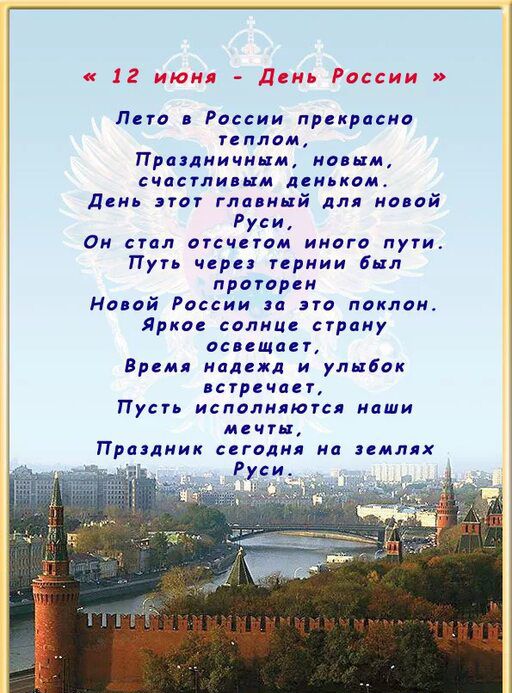 « 12 июня - День России »

Лето в России прекрасно теплом,
Праздничным, новым, счастливым деньком.
День этот главный для новой Руси,
Он стал отсчетом иного пути.
Путь через тернии был проторен
Новой России за это поклон.
Яркое солнце страну освещает,
Время надежд и улыбок встречает,
Пусть исполняются наши мечты,
Праздник сегодня на землях Руси.